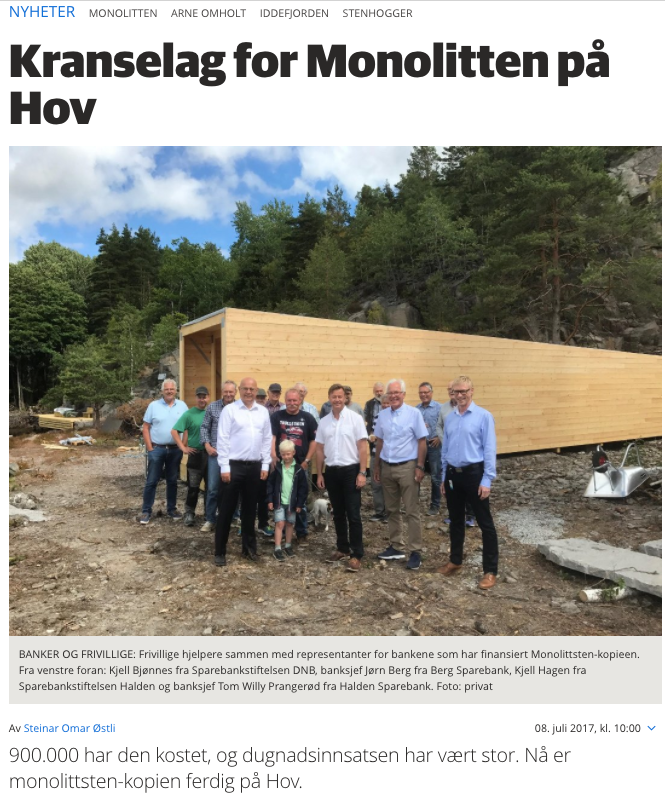 NYHETER MONOLITTEN ARNE OMHOLT IDDEFJORDEN STENHOGGER

Kranselag for Monolitten på Hov

BANKER OG FRIVILLIGE: Frivillige hjelpere sammen med representanter for bankene som har finansiert Monolittsten-kopieen. Fra venstre foran: Kjell Bjønnes fra Sparebankstiftelsen DNB, banksjef Jørn Berg fra Berg Sparebank, Kjell Hagen fra Sparebankstiftelsen Halden og banksjef Tom Willy Prangerød fra Halden Sparebank. Foto: privat

Av Steinar Omar Østli

08. juli 2017, kl. 10:00

900.000 har den kostet, og dugnadsinnsatsen har vært stor. Nå er monolittsten-kopien ferdig på Hov.